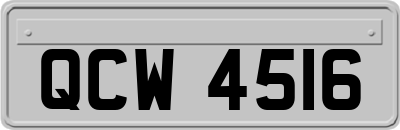 QCW 4516